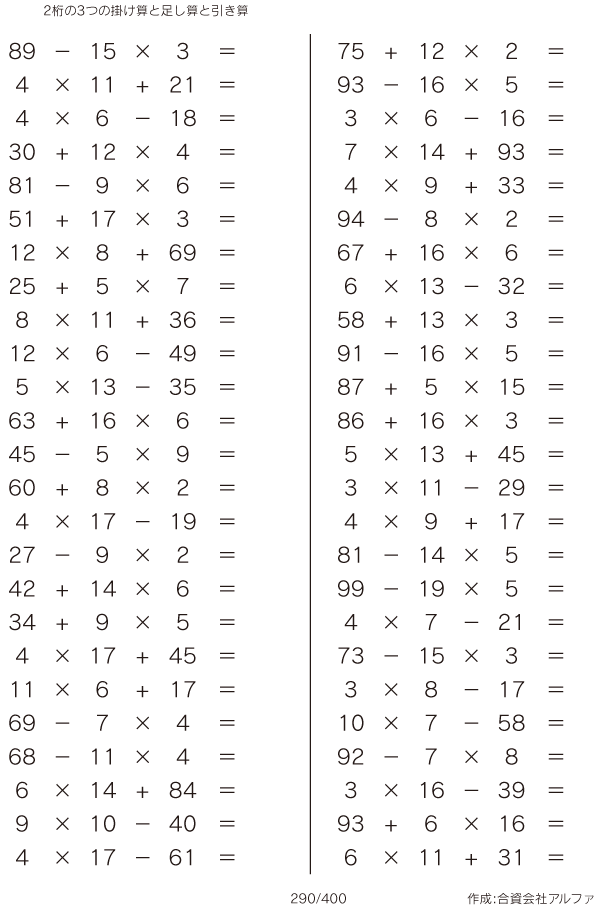 2桁の3つの掛け算と足し算と引き算

$89 - 15 \times 3 =$
$4 \times 11 + 21 =$
$4 \times 6 - 18 =$
$30 + 12 \times 4 =$
$81 - 9 \times 6 =$
$51 + 17 \times 3 =$
$12 \times 8 + 69 =$
$25 + 5 \times 7 =$
$8 \times 11 + 36 =$
$12 \times 6 - 49 =$
$5 \times 13 - 35 =$
$63 + 16 \times 6 =$
$45 - 5 \times 9 =$
$60 + 8 \times 2 =$
$4 \times 17 - 19 =$
$27 - 9 \times 2 =$
$42 + 14 \times 6 =$
$34 + 9 \times 5 =$
$4 \times 17 + 45 =$
$11 \times 6 + 17 =$
$69 - 7 \times 4 =$
$68 - 11 \times 4 =$
$6 \times 14 + 84 =$
$9 \times 10 - 40 =$
$4 \times 17 - 61 =$

$75 + 12 \times 2 =$
$93 - 16 \times 5 =$
$3 \times 6 - 16 =$
$7 \times 14 + 93 =$
$4 \times 9 + 33 =$
$94 - 8 \times 2 =$
$67 + 16 \times 6 =$
$6 \times 13 - 32 =$
$58 + 13 \times 3 =$
$91 - 16 \times 5 =$
$87 + 5 \times 15 =$
$86 + 16 \times 3 =$
$5 \times 13 + 45 =$
$3 \times 11 - 29 =$
$4 \times 9 + 17 =$
$81 - 14 \times 5 =$
$99 - 19 \times 5 =$
$4 \times 7 - 21 =$
$73 - 15 \times 3 =$
$3 \times 8 - 17 =$
$10 \times 7 - 58 =$
$92 - 7 \times 8 =$
$3 \times 16 - 39 =$
$93 + 6 \times 16 =$
$6 \times 11 + 31 =$

290/400

作成:合資会社アルファ